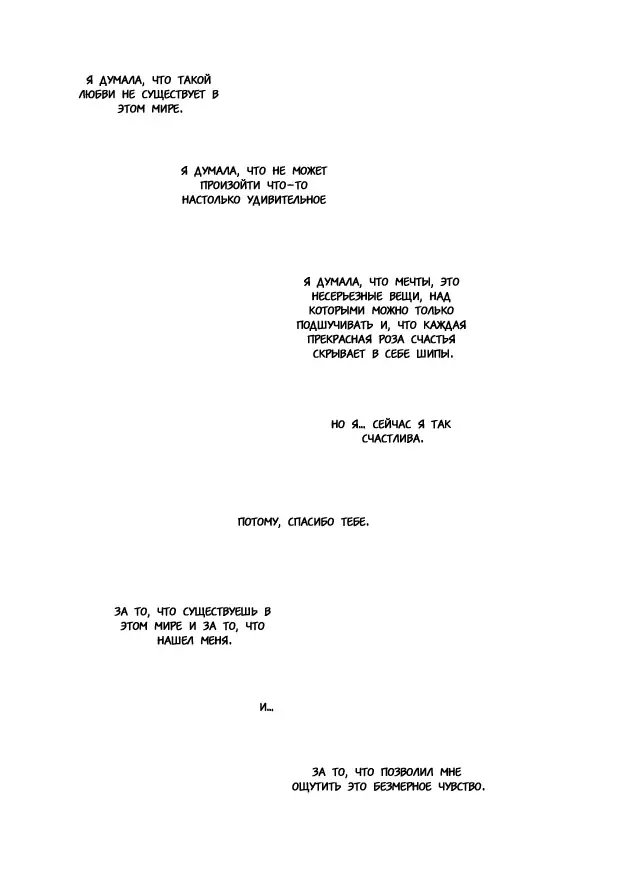 Я ДУМАЛА, ЧТО ТАКОЙ ЛЮБВИ НЕ СУЩЕСТВУЕТ В ЭТОМ МИРЕ.

Я ДУМАЛА, ЧТО НЕ МОЖЕТ ПРОИЗОЙТИ ЧТО-ТО НАСТОЛЬКО УДИВИТЕЛЬНОЕ

Я ДУМАЛА, ЧТО МЕЧТЫ, ЭТО НЕСЕРЬЕЗНЫЕ ВЕЩИ, НАД КОТОРЫМИ МОЖНО ТОЛЬКО ПОДШУЧИВАТЬ И, ЧТО КАЖДАЯ ПРЕКРАСНАЯ РОЗА СЧАСТЬЯ СКРЫВАЕТ В СЕБЕ ШИПЫ.

НО Я... СЕЙЧАС Я ТАК СЧАСТЛИВА.

ПОТОМУ, СПАСИБО ТЕБЕ.

ЗА ТО, ЧТО СУЩЕСТВУЕШЬ В ЭТОМ МИРЕ И ЗА ТО, ЧТО НАШЕЛ МЕНЯ.

И...

ЗА ТО, ЧТО ПОЗВОЛИЛ МНЕ ОЩУТИТЬ ЭТО БЕЗМЕРНОЕ ЧУВСТВО.